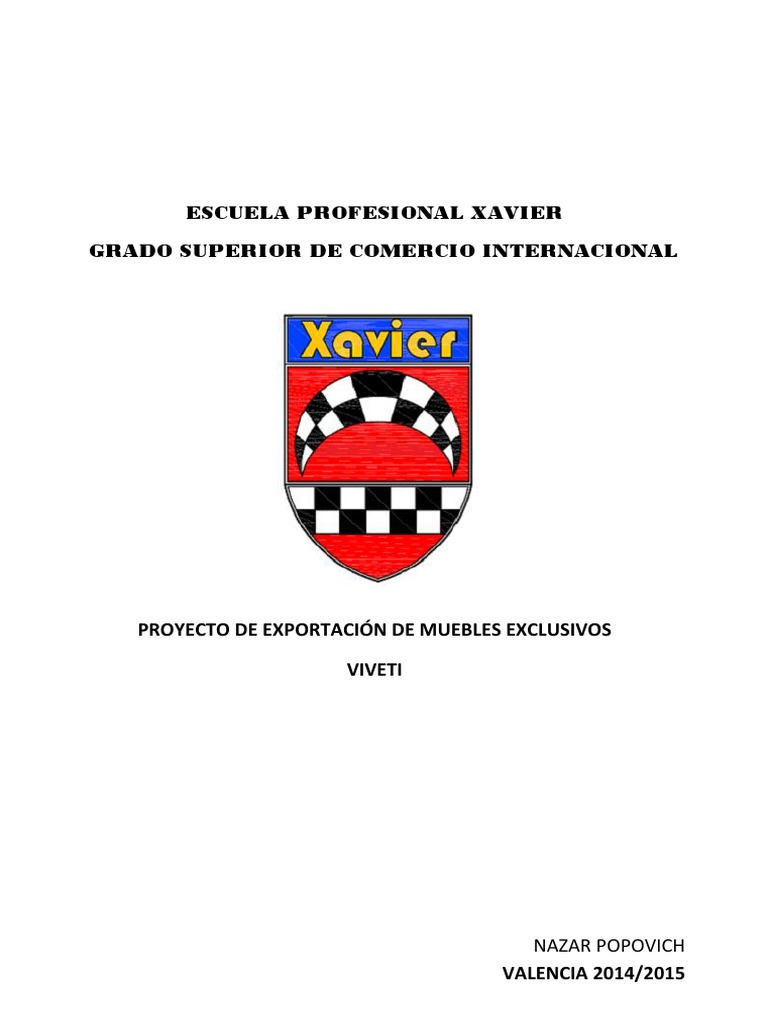 ESCUELA PROFESIONAL XAVIER

GRADO SUPERIOR DE COMERCIO INTERNACIONAL

Xavier

PROYECTO DE EXPORTACIÓN DE MUEBLES EXCLUSIVOS

VIVETI

NAZAR POPOVICH

VALENCIA 2014/2015